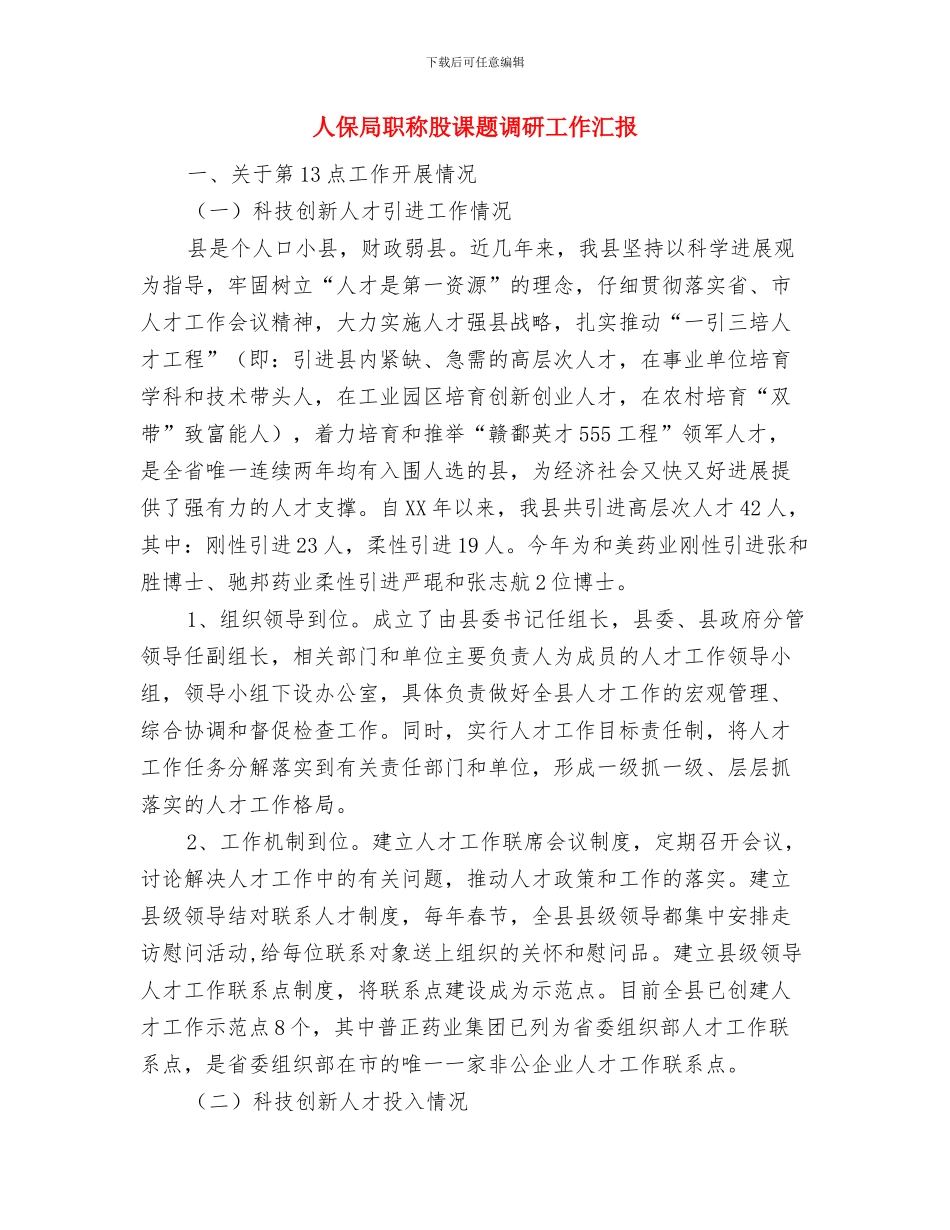 下载后可任意编辑

人保局职称股课题调研工作汇报

一、关于第13点工作开展情况

（一）科技创新人才引进工作情况

县是个人口小县，财政弱县。近几年来，我县坚持以科学进展观为指导，牢固树立“人才是第一资源”的理念，仔细贯彻落实省、市人才工作会议精神，大力实施人才强县战略，扎实推动“一引三培人才工程”（即：引进县内紧缺、急需的高层次人才，在事业单位培育学科和技术带头人，在工业园区培育创新创业人才，在农村培育“双带”致富能人），着力培育和推举“赣鄱英才555工程”领军人才，是全省唯一连续两年均有入围人选的县，为经济社会又快又好进展提供了强有力的人才支撑。自XX年以来，我县共引进高层次人才42人，其中：刚性引进23人，柔性引进19人。今年为和美药业刚性引进张和胜博士、驰邦药业柔性引进严琨和张志航2位博士。

1、组织领导到位。成立了由县委书记任组长，县委、县政府分管领导任副组长，相关部门和单位主要负责人为成员的人才工作领导小组，领导小组下设办公室，具体负责做好全县人才工作的宏观管理、综合协调和督促检查工作。同时，实行人才工作目标责任制，将人才工作任务分解落实到有关责任部门和单位，形成一级抓一级、层层抓落实的人才工作格局。

2、工作机制到位。建立人才工作联席会议制度，定期召开会议，讨论解决人才工作中的有关问题，推动人才政策和工作的落实。建立县级领导结对联系人才制度，每年春节，全县县级领导都集中安排走访慰问活动,给每位联系对象送上组织的关怀和慰问品。建立县级领导人才工作联系点制度，将联系点建设成为示范点。目前全县已创建人才工作示范点8个，其中普正药业集团已列为省委组织部人才工作联系点，是省委组织部在市的唯一一家非公企业人才工作联系点。

（二）科技创新人才投入情况